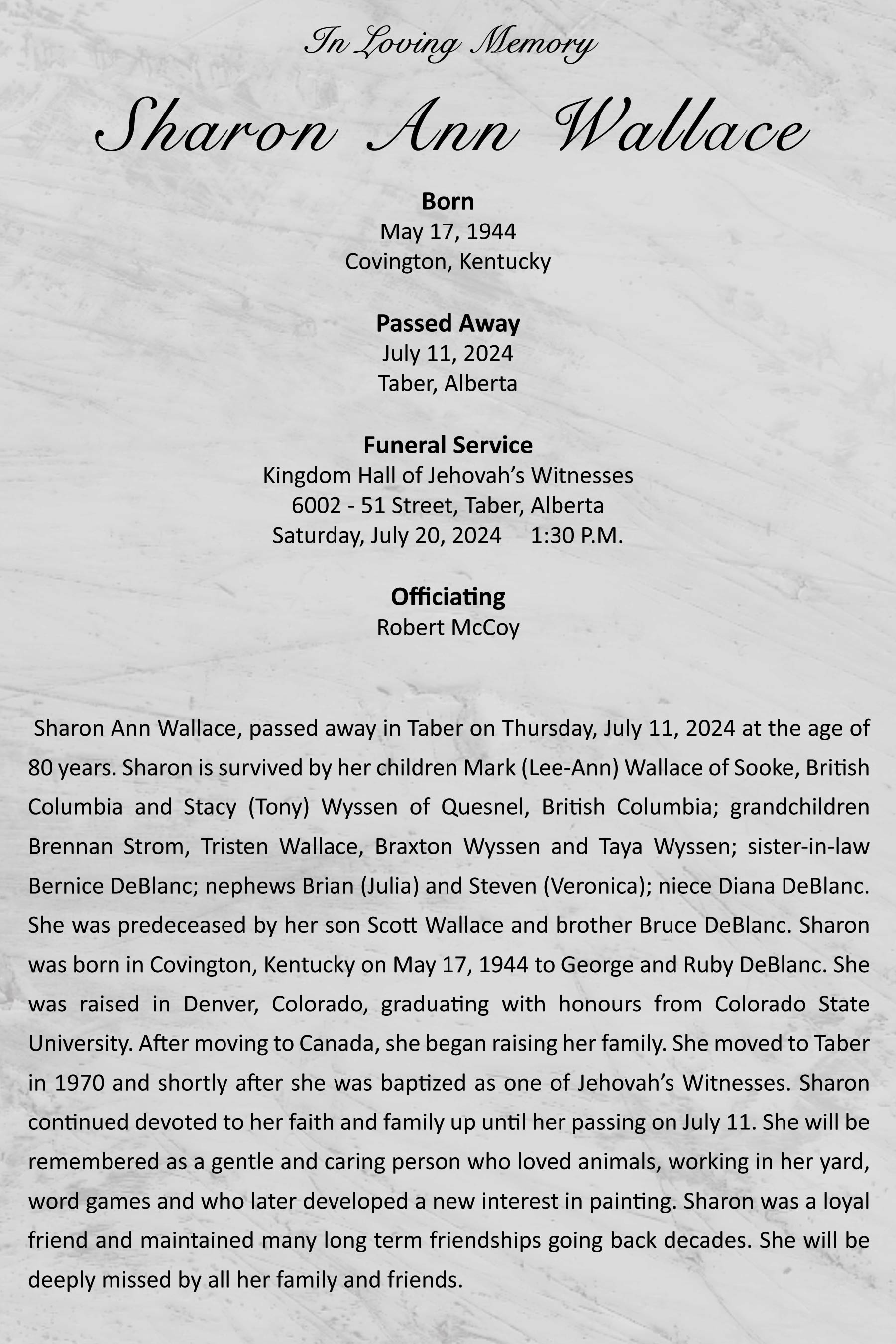 In Loving Memory

Sharon Ann Wallace

Born
May 17, 1944
Covington, Kentucky

Passed Away
July 11, 2024
Taber, Alberta

Funeral Service
Kingdom Hall of Jehovah's Witnesses
6002 - 51 Street, Taber, Alberta
Saturday, July 20, 2024 1:30 P.M.

Officiating
Robert McCoy

Sharon Ann Wallace, passed away in Taber on Thursday, July 11, 2024 at the age of 80 years. Sharon is survived by her children Mark (Lee-Ann) Wallace of Sooke, British Columbia and Stacy (Tony) Wyssen of Quesnel, British Columbia; grandchildren Brennan Strom, Tristen Wallace, Braxton Wyssen and Taya Wyssen; sister-in-law Bernice DeBlanc; nephews Brian (Julia) and Steven (Veronica); niece Diana DeBlanc. She was predeceased by her son Scott Wallace and brother Bruce DeBlanc. Sharon was born in Covington, Kentucky on May 17, 1944 to George and Ruby DeBlanc. She was raised in Denver, Colorado, graduating with honours from Colorado State University. After moving to Canada, she began raising her family. She moved to Taber in 1970 and shortly after she was baptized as one of Jehovah's Witnesses. Sharon continued devoted to her faith and family up until her passing on July 11. She will be remembered as a gentle and caring person who loved animals, working in her yard, word games and who later developed a new interest in painting. Sharon was a loyal friend and maintained many long term friendships going back decades. She will be deeply missed by all her family and friends.